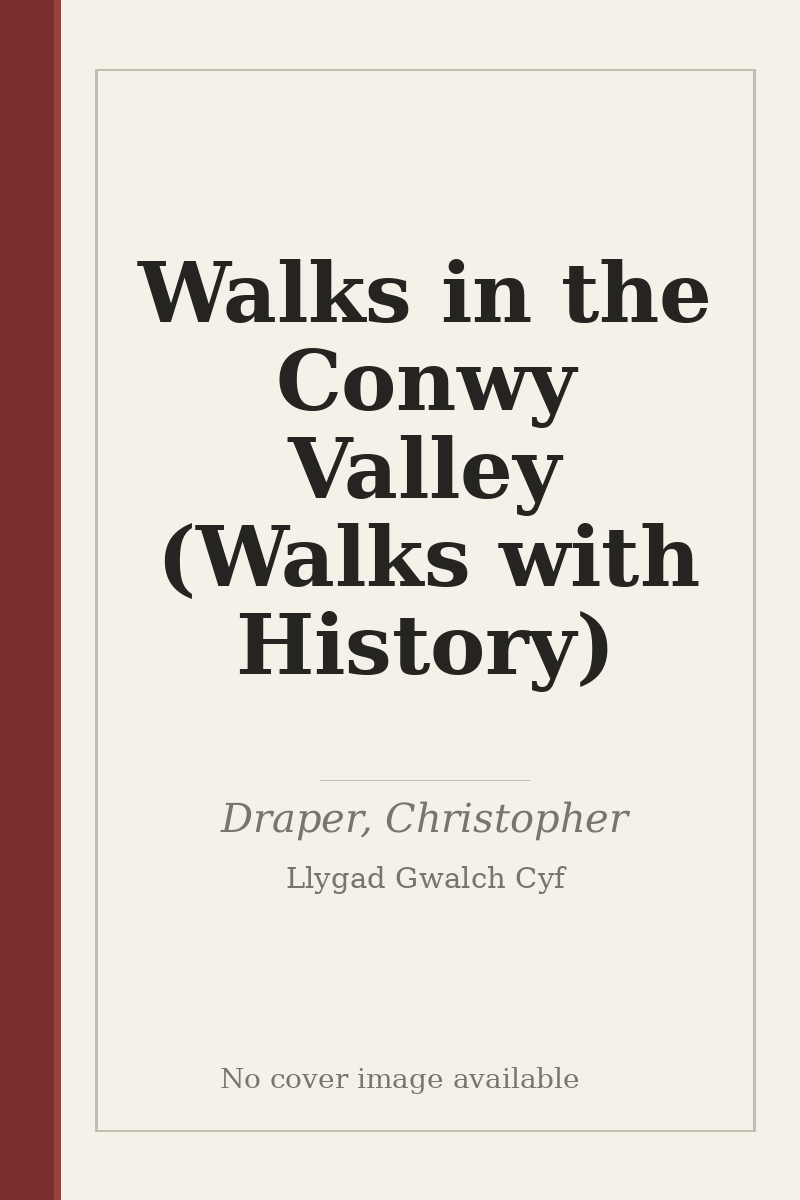 Walks in the Conwy Valley (Walks with History)

Draper, Christopher

Llygad Gwalch Cyf

No cover image available